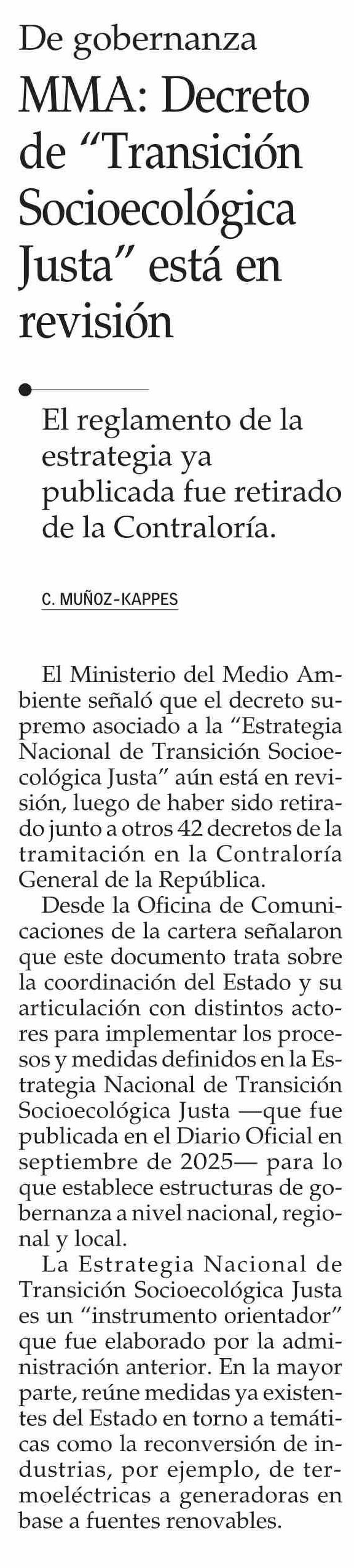 De gobernanza

MMA: Decreto de "Transición Socioecológica Justa" está en revisión

El reglamento de la estrategia ya publicada fue retirado de la Contraloría.

C. MUÑOZ-KAPPES

El Ministerio del Medio Ambiente señaló que el decreto supremo asociado a la "Estrategia Nacional de Transición Socioecológica Justa" aún está en revisión, luego de haber sido retirado junto a otros 42 decretos de la tramitación en la Contraloría General de la República.

Desde la Oficina de Comunicaciones de la cartera señalaron que este documento trata sobre la coordinación del Estado y su articulación con distintos actores para implementar los procesos y medidas definidos en la Estrategia Nacional de Transición Socioecológica Justa —que fue publicada en el Diario Oficial en septiembre de 2025— para lo que establece estructuras de gobernanza a nivel nacional, regional y local.

La Estrategia Nacional de Transición Socioecológica Justa es un "instrumento orientador" que fue elaborado por la administración anterior. En la mayor parte, reúne medidas ya existentes del Estado en torno a temáticas como la reconversión de industrias, por ejemplo, de termoeléctricas a generadoras en base a fuentes renovables.